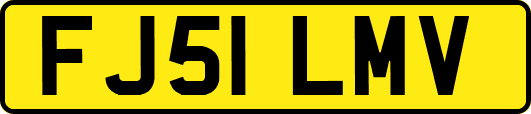 FJ51 LMV